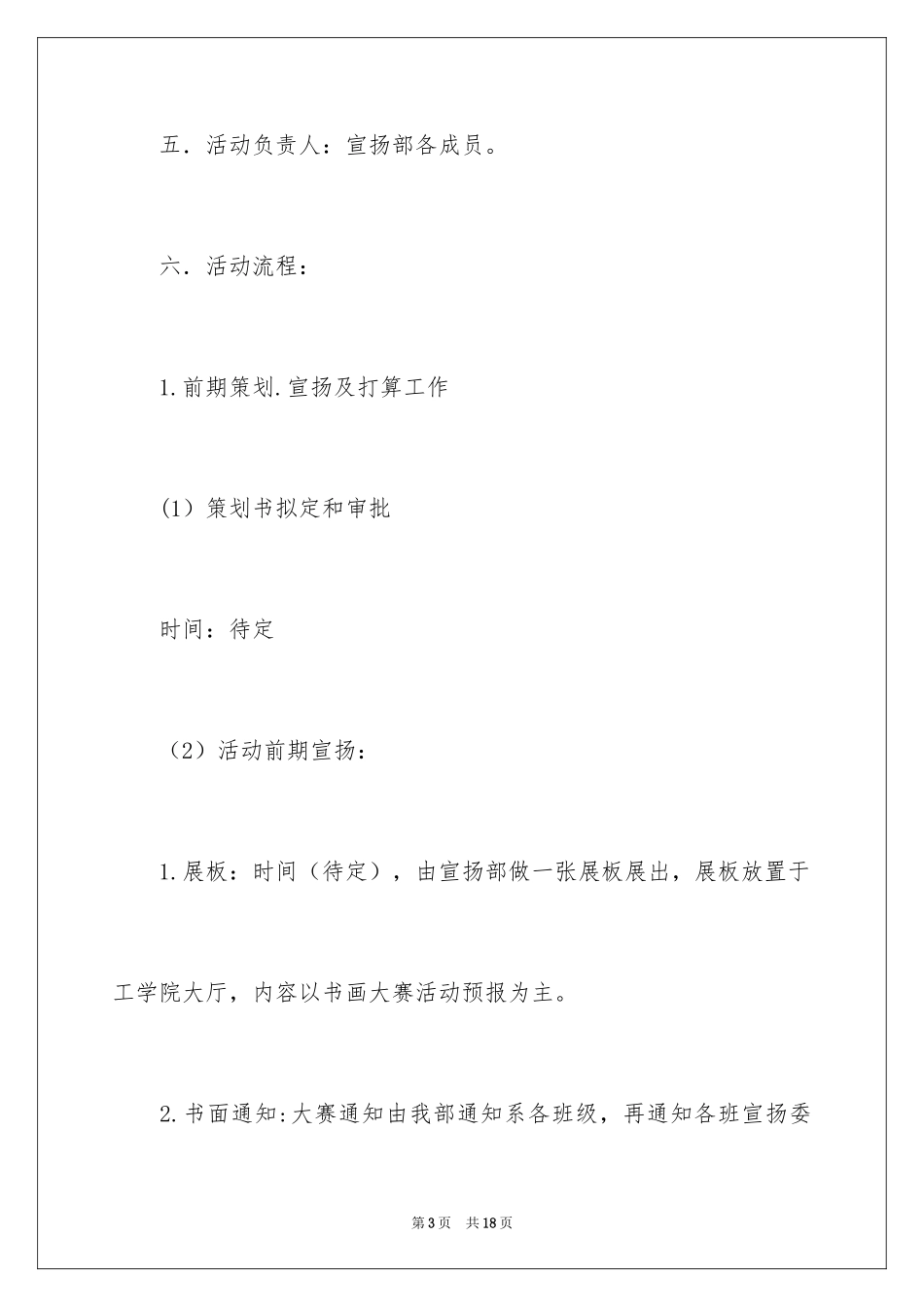 五．活动负责人：宣扬部各成员。

六．活动流程：

1.前期策划.宣扬及打算工作

(1）策划书拟定和审批

时间：待定

（2）活动前期宣扬：

1.展板：时间（待定），由宣扬部做一张展板展出，展板放置于工学院大厅，内容以书画大赛活动预报为主。

2.书面通知:大赛通知由我部通知系各班级，再通知各班宣扬委

第3页　共18页